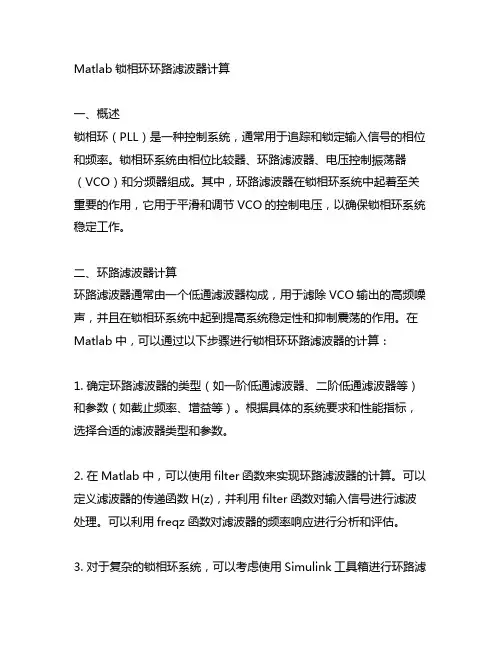 Matlab 锁相环环路滤波器计算

一、概述
锁相环（PLL）是一种控制系统，通常用于追踪和锁定输入信号的相位和频率。锁相环系统由相位比较器、环路滤波器、电压控制振荡器（VCO）和分频器组成。其中，环路滤波器在锁相环系统中起着至关重要的作用，它用于平滑和调节 VCO 的控制电压，以确保锁相环系统稳定工作。

二、环路滤波器计算
环路滤波器通常由一个低通滤波器构成，用于滤除 VCO 输出的高频噪声，并且在锁相环系统中起到提高系统稳定性和抑制震荡的作用。在 Matlab 中，可以通过以下步骤进行锁相环环路滤波器的计算：

1. 确定环路滤波器的类型（如一阶低通滤波器、二阶低通滤波器等）和参数（如截止频率、增益等）。根据具体的系统要求和性能指标，选择合适的滤波器类型和参数。

2. 在 Matlab 中，可以使用 filter 函数来实现环路滤波器的计算。可以定义滤波器的传递函数 H(z)，并利用 filter 函数对输入信号进行滤波处理。可以利用 freqz 函数对滤波器的频率响应进行分析和评估。

3. 对于复杂的锁相环系统，可以考虑使用 Simulink 工具箱进行环路滤